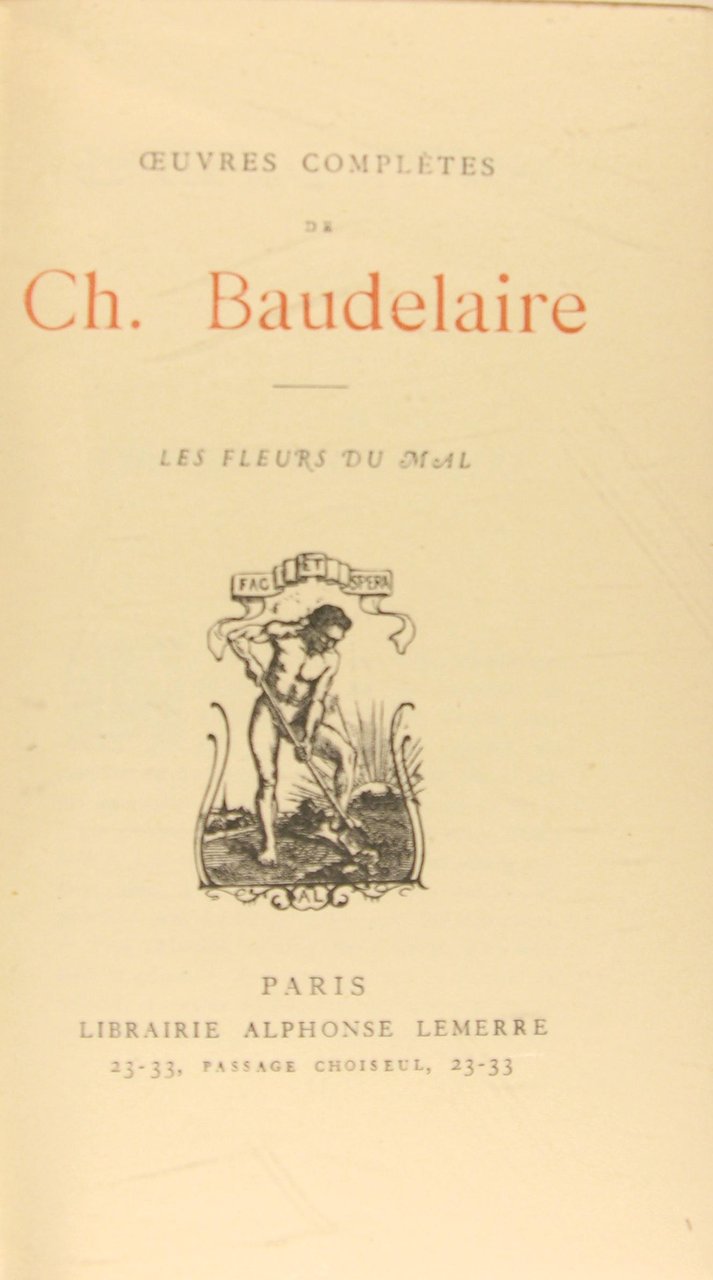 ŒUVRES COMPLÈTES

DE

Ch. Baudelaire

LES FLEURS DU MAL

FAC ET SPERA

AL

PARIS
LIBRAIRIE ALPHONSE LEMERRE
23-33, PASSAGE CHOISEUL, 23-33